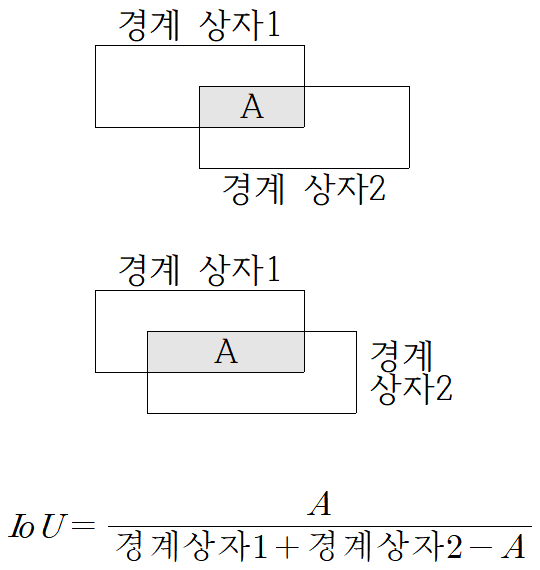 경계 상자1

A

경계 상자2

경계 상자1

A

경계 상자2

$IoU = \frac{A}{경계상자1 + 경계상자2 - A}$